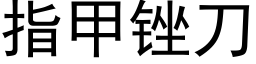 指甲锉刀